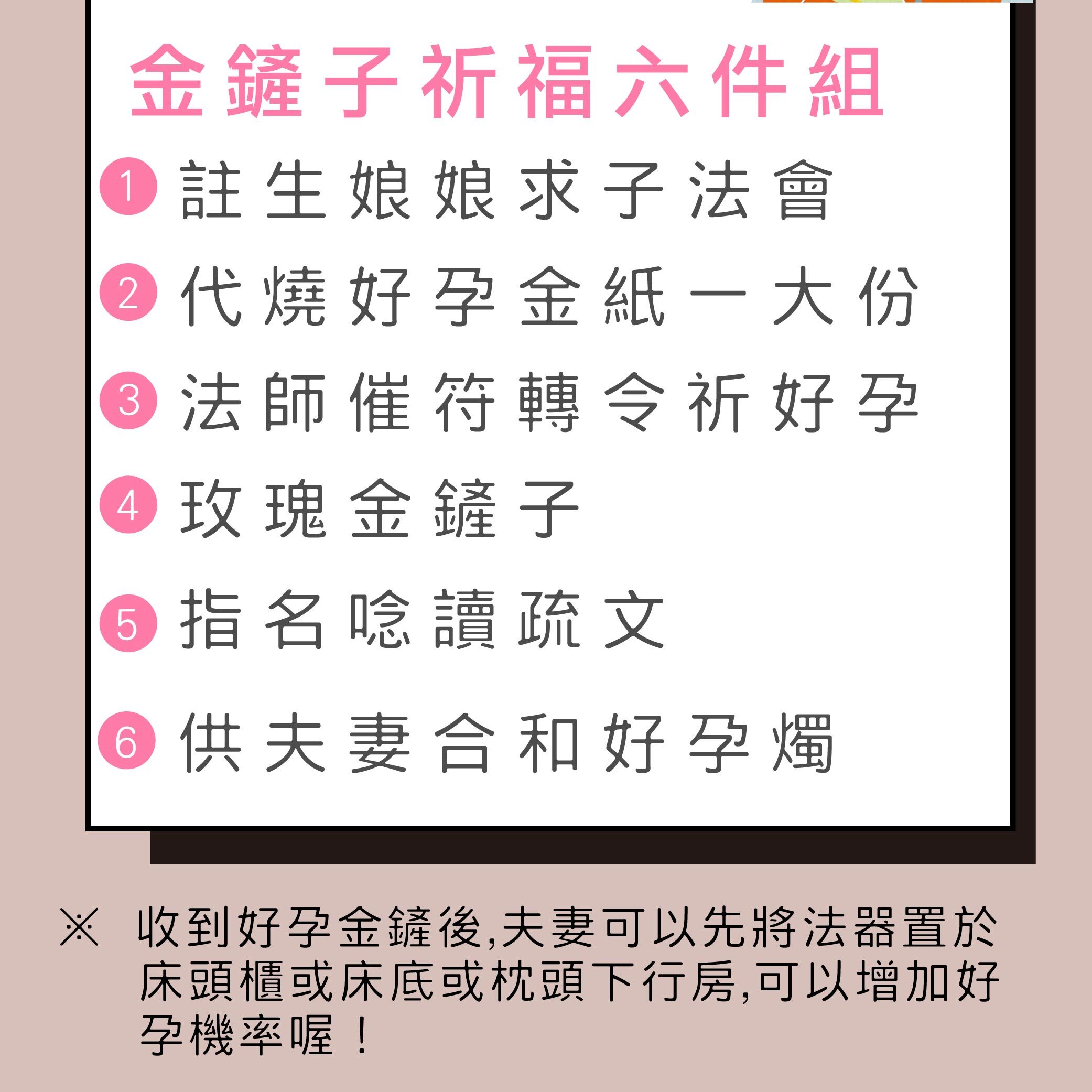 金鏟子祈福六件組

1 註生娘娘求子法會

2 代燒好孕金紙一大份

3 法師催符轉令祈好孕

4 玫瑰金鏟子

5 指名唸讀疏文

6 供夫妻合和好孕燭

※ 收到好孕金鏟後,夫妻可以先將法器置於床頭櫃或床底或枕頭下行房,可以增加好孕機率喔！